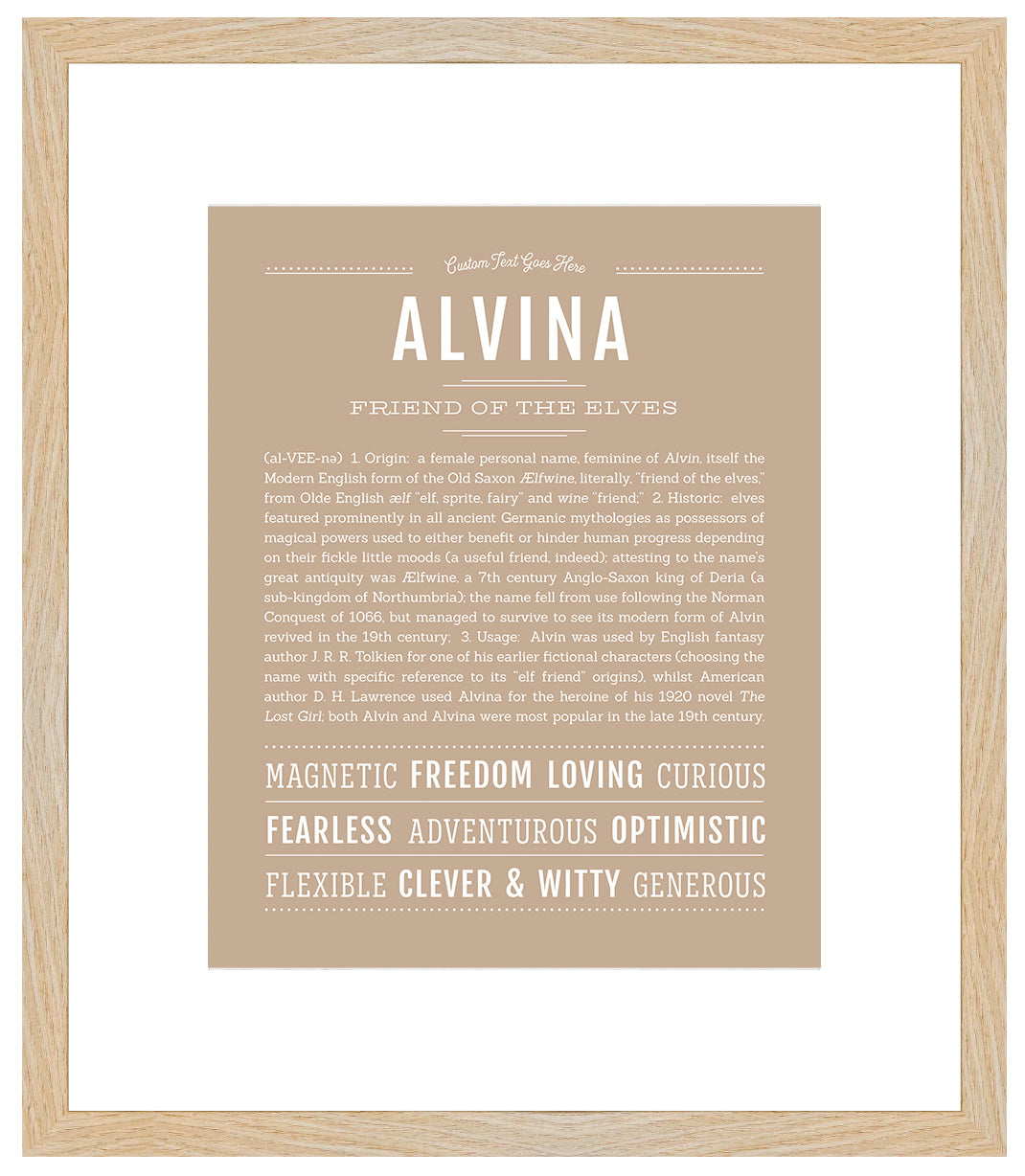 Custom Text Goes Here

ALVINA

FRIEND OF THE ELVES

(al-VEE-nə) 1. Origin: a female personal name, feminine of Alvin, itself the Modern English form of the Old Saxon Ælfwine, literally, "friend of the elves," from Olde English ælf "elf, sprite, fairy" and wine "friend;" 2. Historic: elves featured prominently in all ancient Germanic mythologies as possessors of magical powers used to either benefit or hinder human progress depending on their fickle little moods (a useful friend, indeed); attesting to the name's great antiquity was Ælfwine, a 7th century Anglo-Saxon king of Deria (a sub-kingdom of Northumbria); the name fell from use following the Norman Conquest of 1066, but managed to survive to see its modern form of Alvin revived in the 19th century; 3. Usage: Alvin was used by English fantasy author J. R. R. Tolkien for one of his earlier fictional characters (choosing the name with specific reference to its "elf friend" origins), whilst American author D. H. Lawrence used Alvina for the heroine of his 1920 novel The Lost Girl; both Alvin and Alvina were most popular in the late 19th century.

MAGNETIC FREEDOM LOVING CURIOUS

FEARLESS ADVENTUROUS OPTIMISTIC

FLEXIBLE CLEVER & WITTY GENEROUS